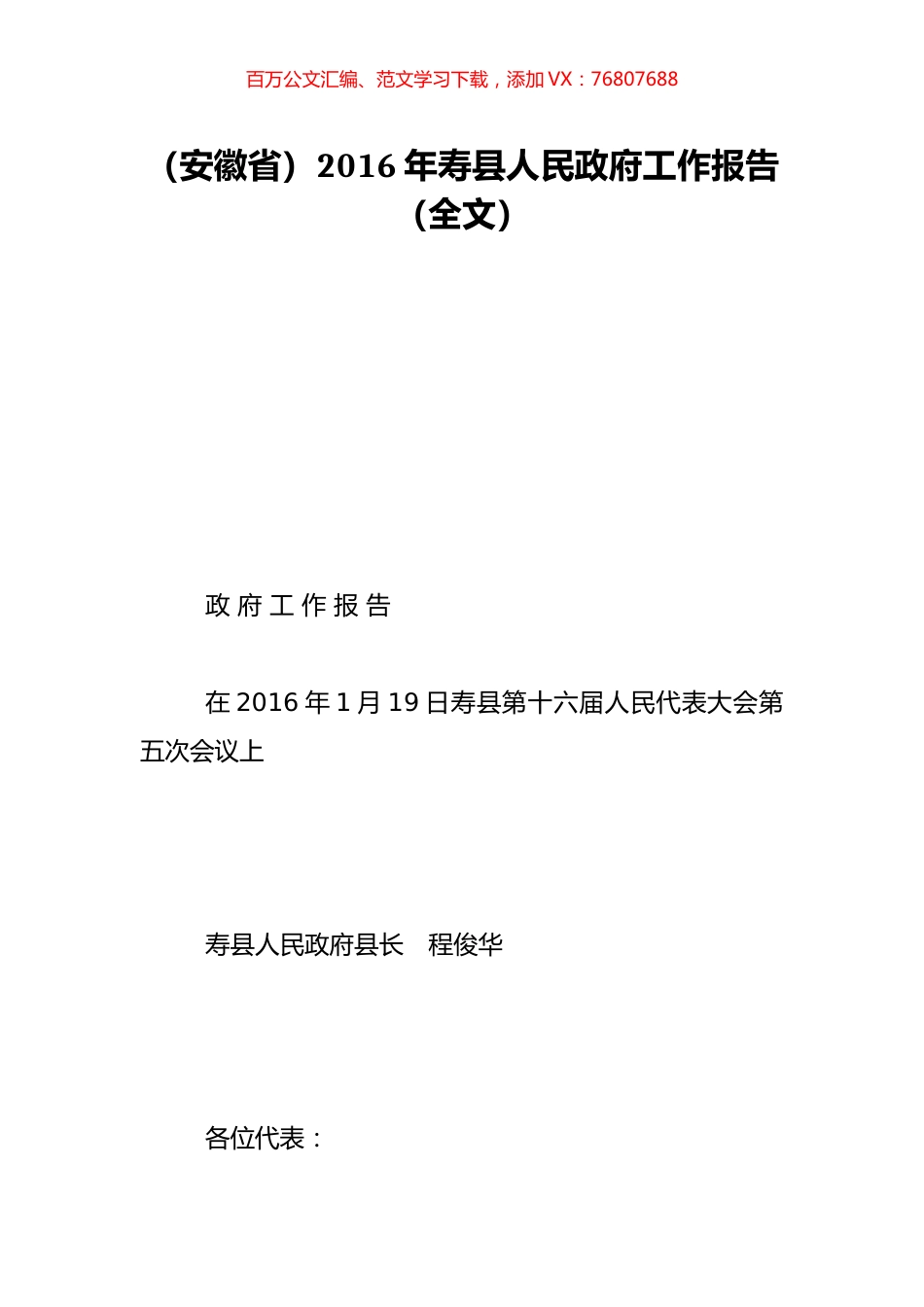 百万公文汇编、范文学习下载，添加 VX：76807688

（安徽省）2016 年寿县人民政府工作报告（全文）

政 府 工 作 报 告

在 2016 年 1 月 19 日寿县第十六届人民代表大会第五次会议上

寿县人民政府县长　程俊华

各位代表：